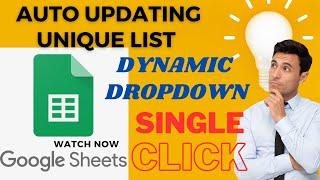 AUTO UPDATING UNIQUE LIST

DYNAMIC DROPDOWN

SINGLE CLICK

WATCH NOW

Google Sheets